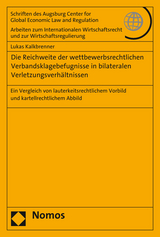 Schriften des Augsburg Center for Global Economic Law and Regulation

Arbeiten zum Internationalen Wirtschaftsrecht und zur Wirtschaftsregulierung

Lukas Kalkbrenner

Die Reichweite der wettbewerbsrechtlichen Verbandsklagebefugnisse in bilateralen Verletzungsverhältnissen

Ein Vergleich von lauterkeitsrechtlichem Vorbild und kartellrechtlichem Abbild

Nomos